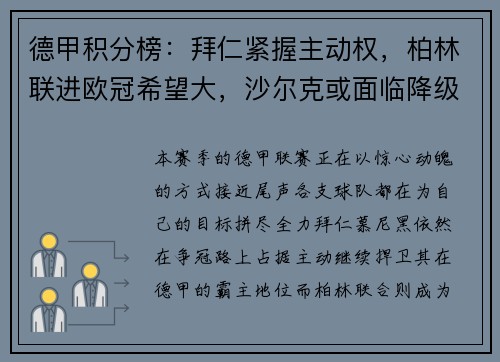 德甲积分榜：拜仁紧握主动权，柏林联进欧冠希望大，沙尔克或面临降级

本赛季的德甲联赛正在以惊心动魄的方式接近尾声各支球队都在为自己的目标拼尽全力拜仁慕尼黑依然在争冠路上占据主动继续捍卫其在德甲的霸主地位而柏林联合则成为